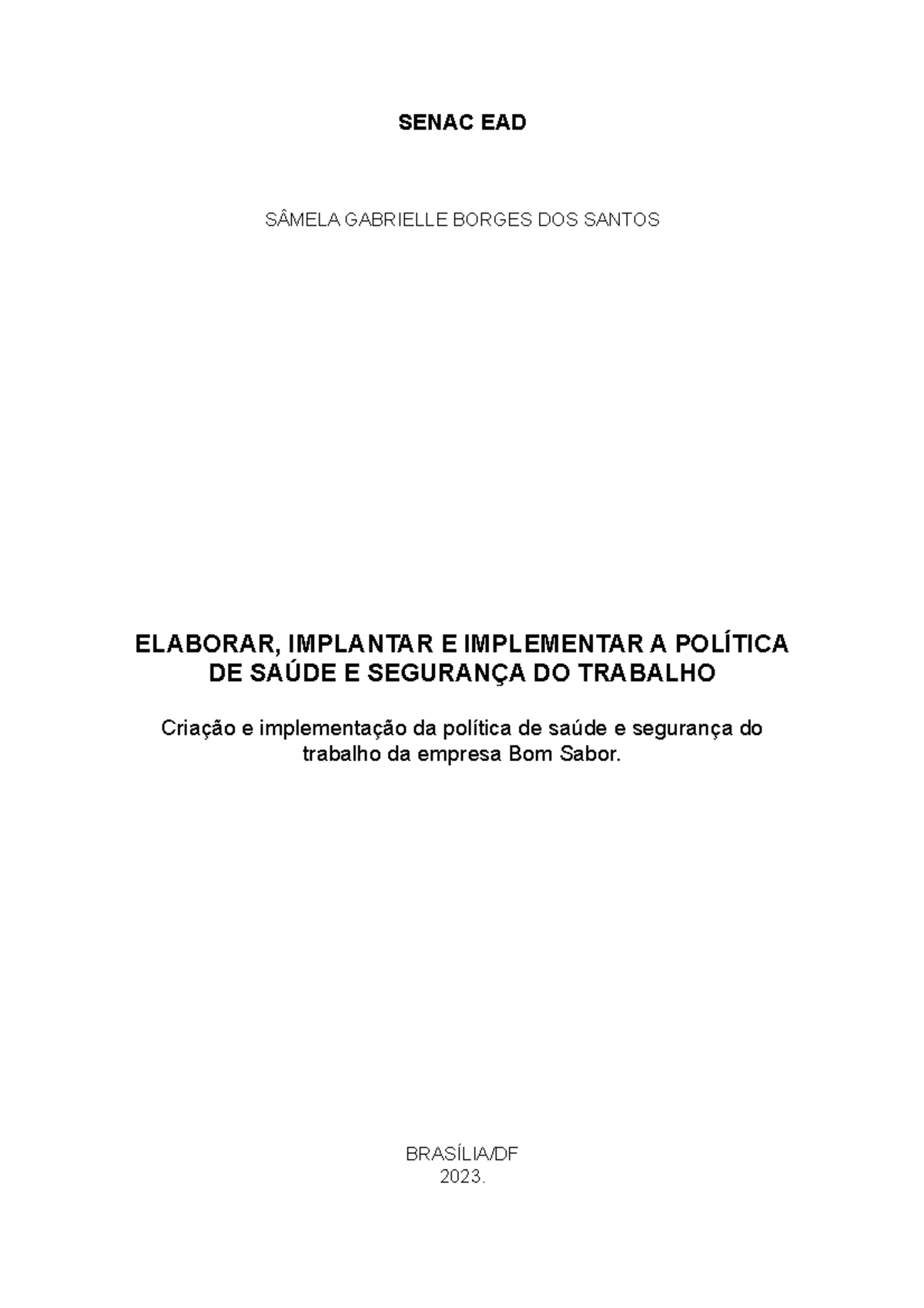 SENAC EAD

SÂMELA GABRIELLE BORGES DOS SANTOS

ELABORAR, IMPLANTAR E IMPLEMENTAR A POLÍTICA DE SAÚDE E SEGURANÇA DO TRABALHO

Criação e implementação da política de saúde e segurança do trabalho da empresa Bom Sabor.

BRASÍLIA/DF
2023.